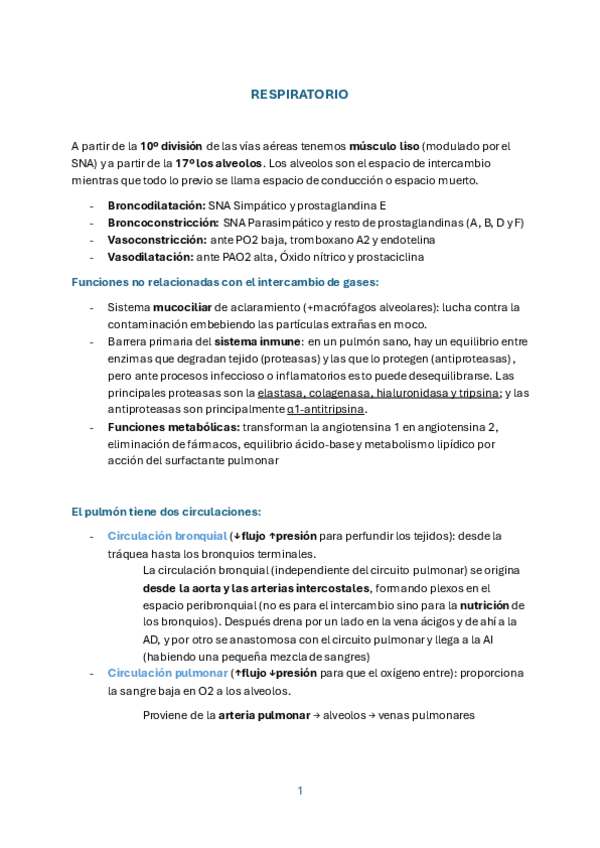 RESPIRATORIO

A partir de la 10º división de las vías aéreas tenemos músculo liso (modulado por el SNA) y a partir de la 17º los alveolos. Los alveolos son el espacio de intercambio mientras que todo lo previo se llama espacio de conducción o espacio muerto.

- Broncodilatación: SNA Simpático y prostaglandina E
- Broncoconstricción: SNA Parasimpático y resto de prostaglandinas (A, B, D y F)
- Vasoconstricción: ante PO2 baja, tromboxano A2 y endotelina
- Vasodilatación: ante PAO2 alta, Óxido nítrico y prostaciclina

Funciones no relacionadas con el intercambio de gases:

- Sistema mucociliar de aclaramiento (+macrófagos alveolares): lucha contra la contaminación embebiendo las partículas extrañas en moco.
- Barrera primaria del sistema inmune: en un pulmón sano, hay un equilibrio entre enzimas que degradan tejido (proteasas) y las que lo protegen (antiproteasas), pero ante procesos infeccioso o inflamatorios esto puede desequilibrarse. Las principales proteasas son la elastasa, colagenasa, hialuronidasa y tripsina; y las antiproteasas son principalmente α1-antitripsina.
- Funciones metabólicas: transforman la angiotensina 1 en angiotensina 2, eliminación de fármacos, equilibrio ácido-base y metabolismo lipídico por acción del surfactante pulmonar

El pulmón tiene dos circulaciones:

- Circulación bronquial (↓flujo ↑presión para perfundir los tejidos): desde la tráquea hasta los bronquios terminales.
La circulación bronquial (independiente del circuito pulmonar) se origina desde la aorta y las arterias intercostales, formando plexos en el espacio peribronquial (no es para el intercambio sino para la nutrición de los bronquios). Después drena por un lado en la vena ácigos y de ahí a la AD, y por otro se anastomosa con el circuito pulmonar y llega a la AI (habiendo una pequeña mezcla de sangres)
- Circulación pulmonar (↑flujo ↓presión para que el oxígeno entre): proporciona la sangre baja en O2 a los alveolos.
Proviene de la arteria pulmonar → alveolos → venas pulmonares

1